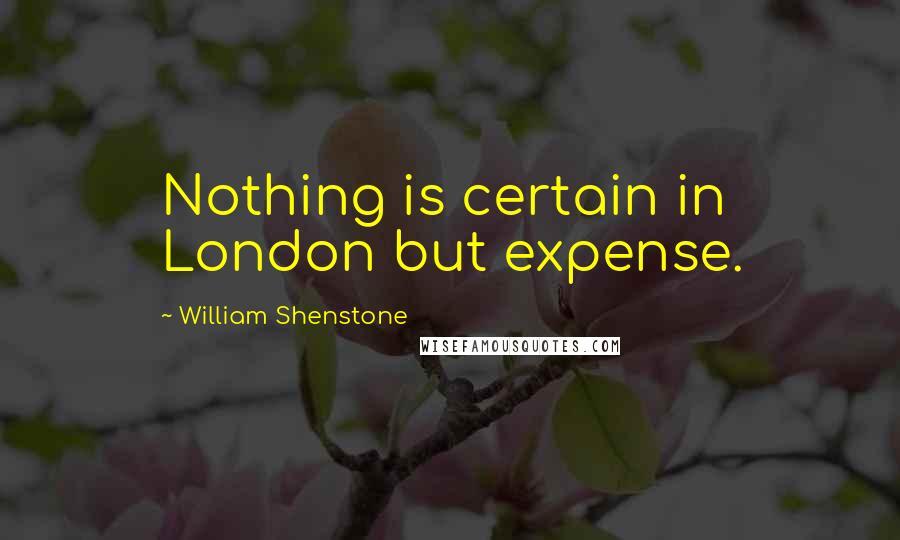 Nothing is certain in London but expense.

~ William Shenstone

WISEFAMOUSQUOTES.COM